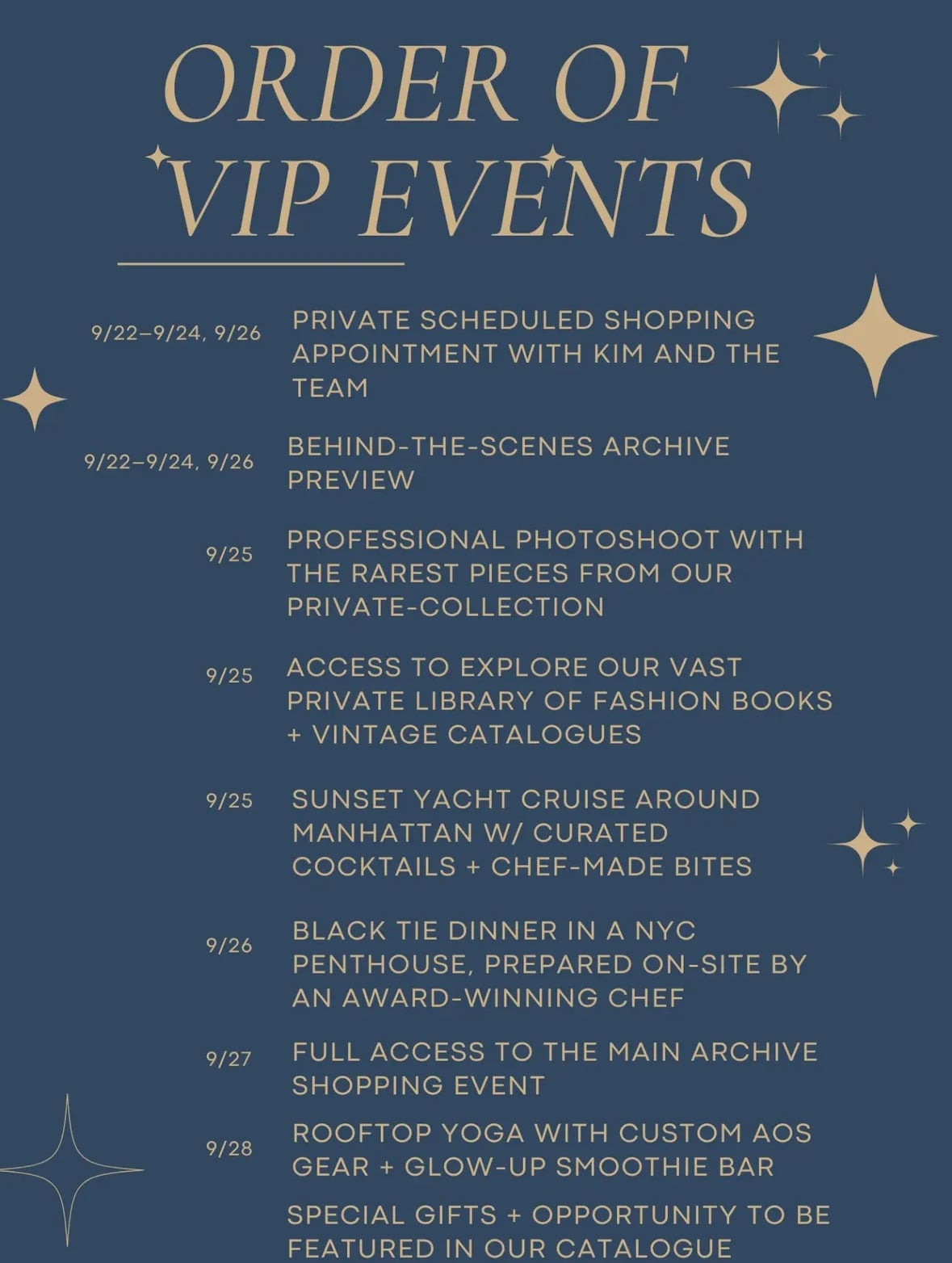 ORDER OF
VIP EVENTS

9/22–9/24, 9/26
PRIVATE SCHEDULED SHOPPING APPOINTMENT WITH KIM AND THE TEAM

9/22–9/24, 9/26
BEHIND-THE-SCENES ARCHIVE PREVIEW

9/25
PROFESSIONAL PHOTOSHOOT WITH THE RAREST PIECES FROM OUR PRIVATE-COLLECTION

9/25
ACCESS TO EXPLORE OUR VAST PRIVATE LIBRARY OF FASHION BOOKS + VINTAGE CATALOGUES

9/25
SUNSET YACHT CRUISE AROUND MANHATTAN W/ CURATED COCKTAILS + CHEF-MADE BITES

9/26
BLACK TIE DINNER IN A NYC PENTHOUSE, PREPARED ON-SITE BY AN AWARD-WINNING CHEF

9/27
FULL ACCESS TO THE MAIN ARCHIVE SHOPPING EVENT

9/28
ROOFTOP YOGA WITH CUSTOM AOS GEAR + GLOW-UP SMOOTHIE BAR

SPECIAL GIFTS + OPPORTUNITY TO BE FEATURED IN OUR CATALOGUE